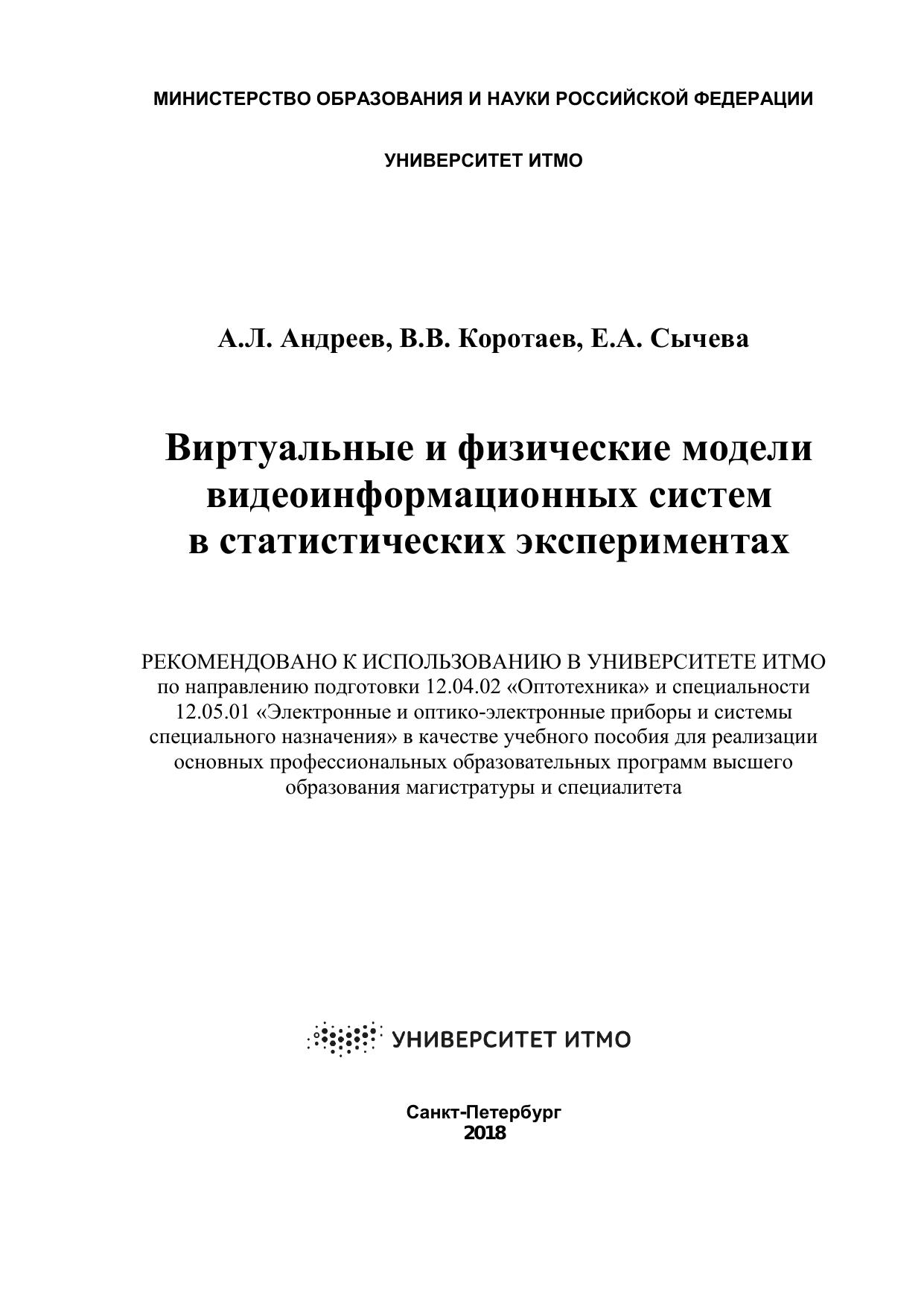 МИНИСТЕРСТВО ОБРАЗОВАНИЯ И НАУКИ РОССИЙСКОЙ ФЕДЕРАЦИИ

УНИВЕРСИТЕТ ИТМО

А.Л. Андреев, В.В. Коротаев, Е.А. Сычева

Виртуальные и физические модели видеоинформационных систем в статистических экспериментах

РЕКОМЕНДОВАНО К ИСПОЛЬЗОВАНИЮ В УНИВЕРСИТЕТЕ ИТМО по направлению подготовки 12.04.02 «Оптотехника» и специальности 12.05.01 «Электронные и оптико-электронные приборы и системы специального назначения» в качестве учебного пособия для реализации основных профессиональных образовательных программ высшего образования магистратуры и специалитета

УНИВЕРСИТЕТ ИТМО

Санкт-Петербург
2018